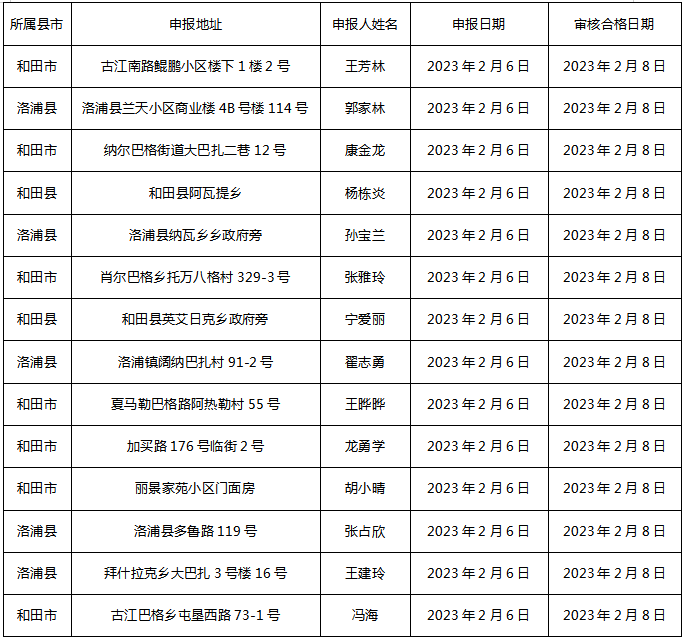 | 所属县市 | 申报地址 | 申报人姓名 | 申报日期 | 审核合格日期 |
|---|---|---|---|---|
| 和田市 | 古江南路鲲鹏小区楼下1楼2号 | 王芳林 | 2023年2月6日 | 2023年2月8日 |
| 洛浦县 | 洛浦县兰天小区商业楼4B号楼114号 | 郭家林 | 2023年2月6日 | 2023年2月8日 |
| 和田市 | 纳尔巴格街道大巴扎二巷12号 | 康金龙 | 2023年2月6日 | 2023年2月8日 |
| 和田县 | 和田县阿瓦提乡 | 杨栋炎 | 2023年2月6日 | 2023年2月8日 |
| 洛浦县 | 洛浦县纳瓦乡乡政府旁 | 孙宝兰 | 2023年2月6日 | 2023年2月8日 |
| 和田市 | 肖尔巴格乡托万八格村329-3号 | 张雅玲 | 2023年2月6日 | 2023年2月8日 |
| 和田县 | 和田县英艾日克乡政府旁 | 宁爱丽 | 2023年2月6日 | 2023年2月8日 |
| 洛浦县 | 洛浦镇阔纳巴扎村91-2号 | 翟志勇 | 2023年2月6日 | 2023年2月8日 |
| 和田市 | 夏马勒巴格路阿热勒村55号 | 王晔晔 | 2023年2月6日 | 2023年2月8日 |
| 和田市 | 加买路176号临街2号 | 龙勇学 | 2023年2月6日 | 2023年2月8日 |
| 和田市 | 丽景家苑小区门面房 | 胡小晴 | 2023年2月6日 | 2023年2月8日 |
| 洛浦县 | 洛浦县多鲁路119号 | 张占欣 | 2023年2月6日 | 2023年2月8日 |
| 洛浦县 | 拜什拉克乡大巴扎3号楼16号 | 王建玲 | 2023年2月6日 | 2023年2月8日 |
| 和田市 | 古江巴格乡屯垦西路73-1号 | 冯海 | 2023年2月6日 | 2023年2月8日 |